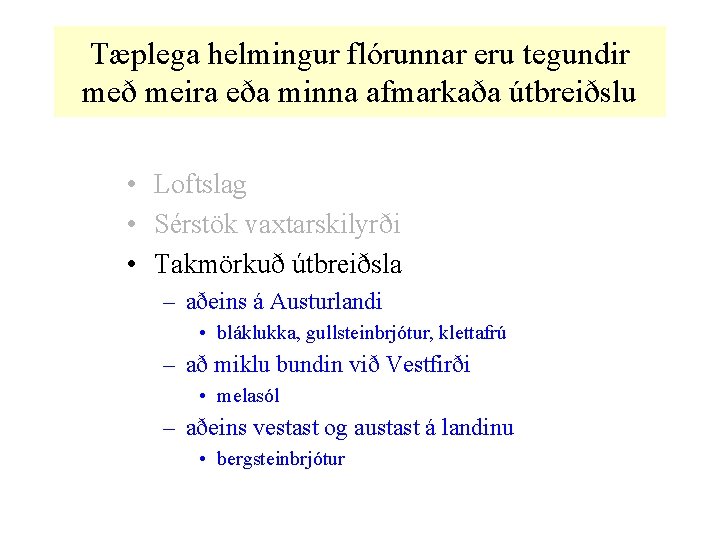 Tæplega helmingur flórunnar eru tegundir með meira eða minna afmarkaða útbreiðslu

• Loftslag
• Sérstök vaxtarskilyrði
• Takmörkuð útbreiðsla
– aðeins á Austurlandi
• bláklukka, gullsteinbrjótur, klettafrú
– að miklu bundin við Vestfirði
• melasól
– aðeins vestast og austast á landinu
• bergsteinbrjótur